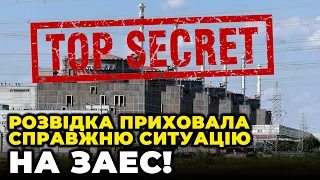 TOP SECRET

РОЗВІДКА ПРИХОВАЛА СПРАВЖНЮ СИТУАЦІЮ НА ЗАЕС!